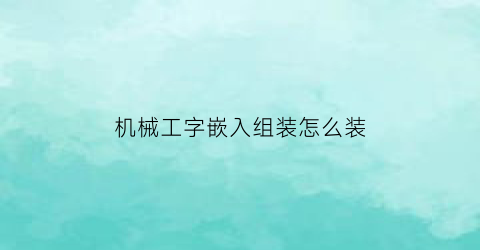 机械工字嵌入组装怎么装